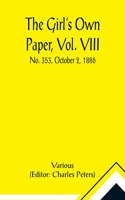 The Girl's Own Paper, Vol. VIII

No. 353, October 2, 1886

Various
(Editor: Charles Peters)